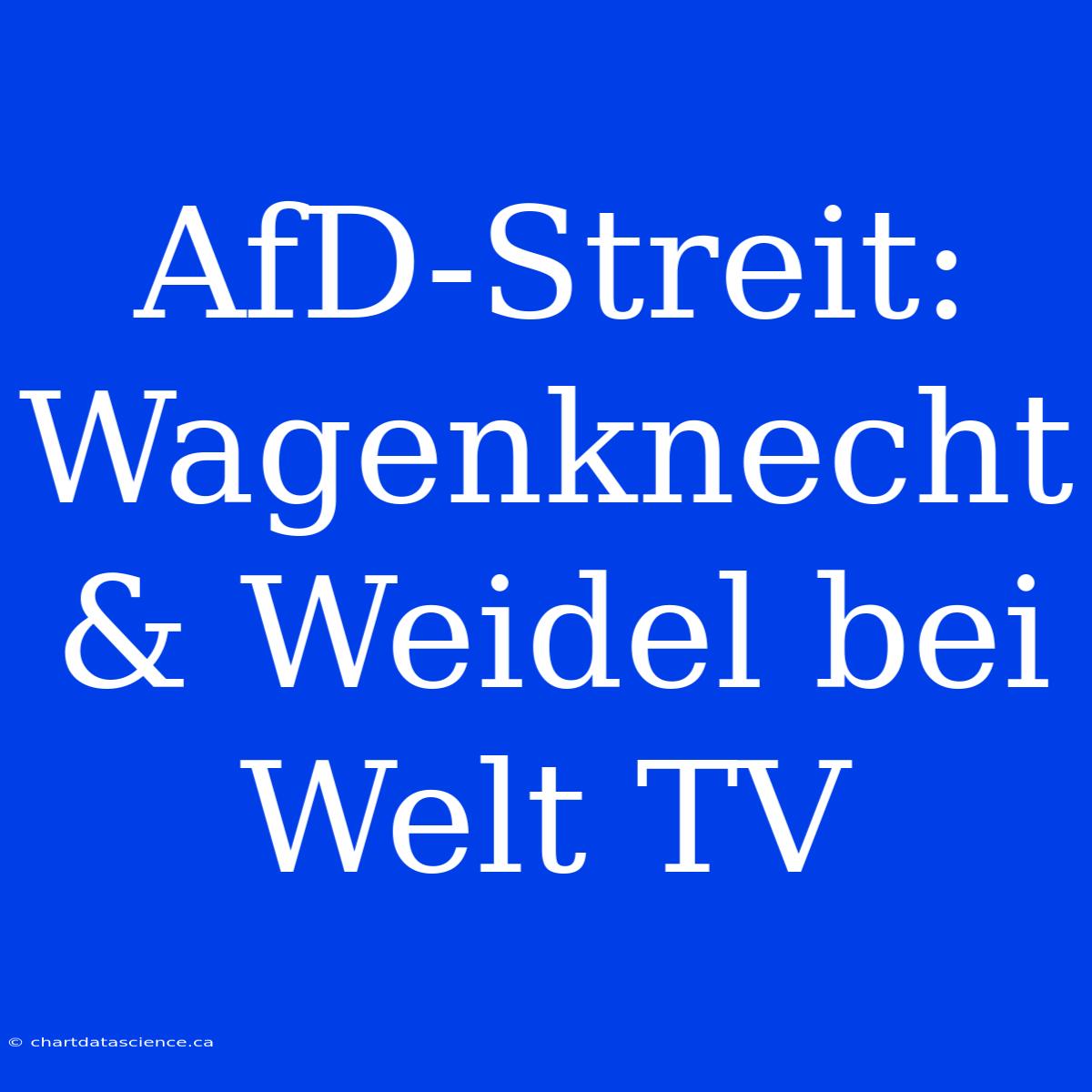 AfD-Streit: Wagenknecht & Weidel bei Welt TV

© chartdatascience.ca